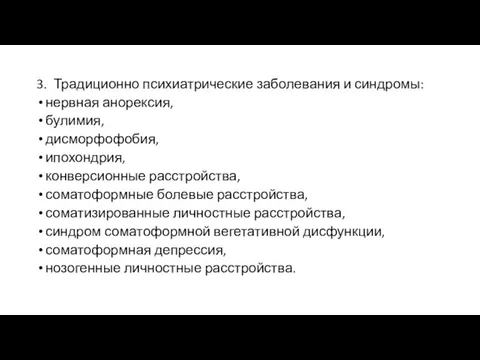 3. Традиционно психиатрические заболевания и синдромы:
• нервная анорексия,
• булимия,
• дисморфофобия,
• ипохондрия,
• конверсионные расстройства,
• соматоформные болевые расстройства,
• соматизированные личностные расстройства,
• синдром соматоформной вегетативной дисфункции,
• соматоформная депрессия,
• нозогенные личностные расстройства.